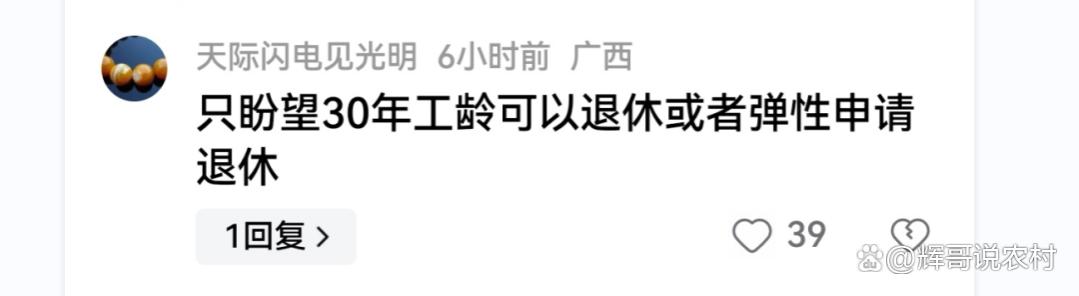 天际闪电见光明 6小时前 广西

只盼望30年工龄可以退休或者弹性申请退休

1回复 >

39

@辉哥说农村